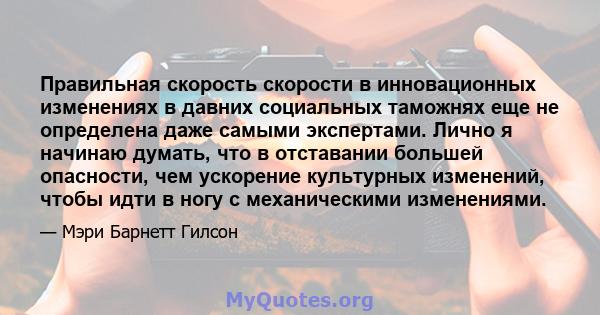 Правильная скорость скорости в инновационных изменениях в давних социальных таможнях еще не определена даже самыми экспертами. Лично я начинаю думать, что в отставании большей опасности, чем ускорение культурных изменений, чтобы идти в ногу с механическими изменениями.

— Мэри Барнетт Гилсон

MyQuotes.org